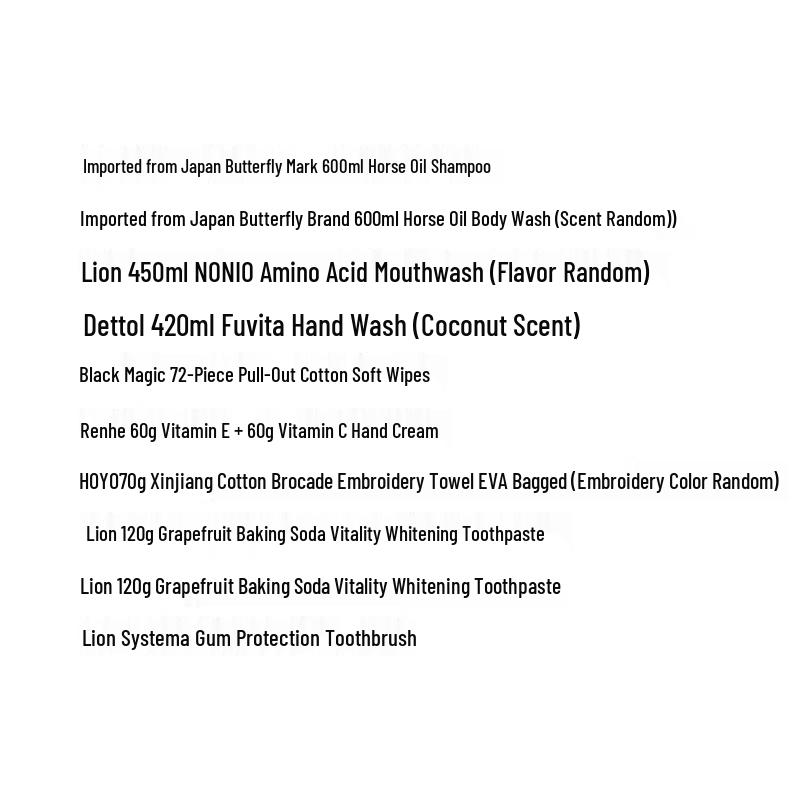 Imported from Japan Butterfly Mark 600ml Horse Oil Shampoo

Imported from Japan Butterfly Brand 600ml Horse Oil Body Wash (Scent Random))

Lion 450ml NONIO Amino Acid Mouthwash (Flavor Random)

Dettol 420ml Fuvita Hand Wash (Coconut Scent)

Black Magic 72-Piece Pull-Out Cotton Soft Wipes

Renhe 60g Vitamin E + 60g Vitamin C Hand Cream

HOYO70g Xinjiang Cotton Brocade Embroidery Towel EVA Bagged (Embroidery Color Random)

Lion 120g Grapefruit Baking Soda Vitality Whitening Toothpaste

Lion 120g Grapefruit Baking Soda Vitality Whitening Toothpaste

Lion Systema Gum Protection Toothbrush